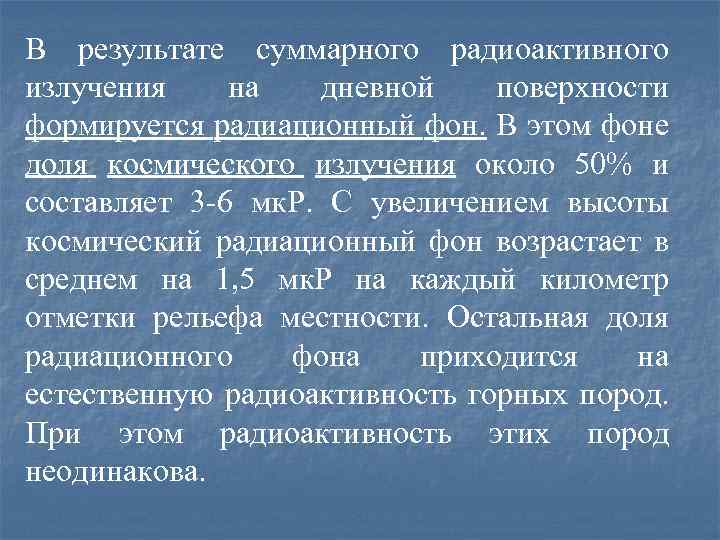 В результате суммарного радиоактивного излучения на дневной поверхности формируется радиационный фон. В этом фоне доля космического излучения около 50% и составляет 3-6 мкР. С увеличением высоты космический радиационный фон возрастает в среднем на 1,5 мкР на каждый километр отметки рельефа местности. Остальная доля радиационного фона приходится на естественную радиоактивность горных пород. При этом радиоактивность этих пород неодинакова.